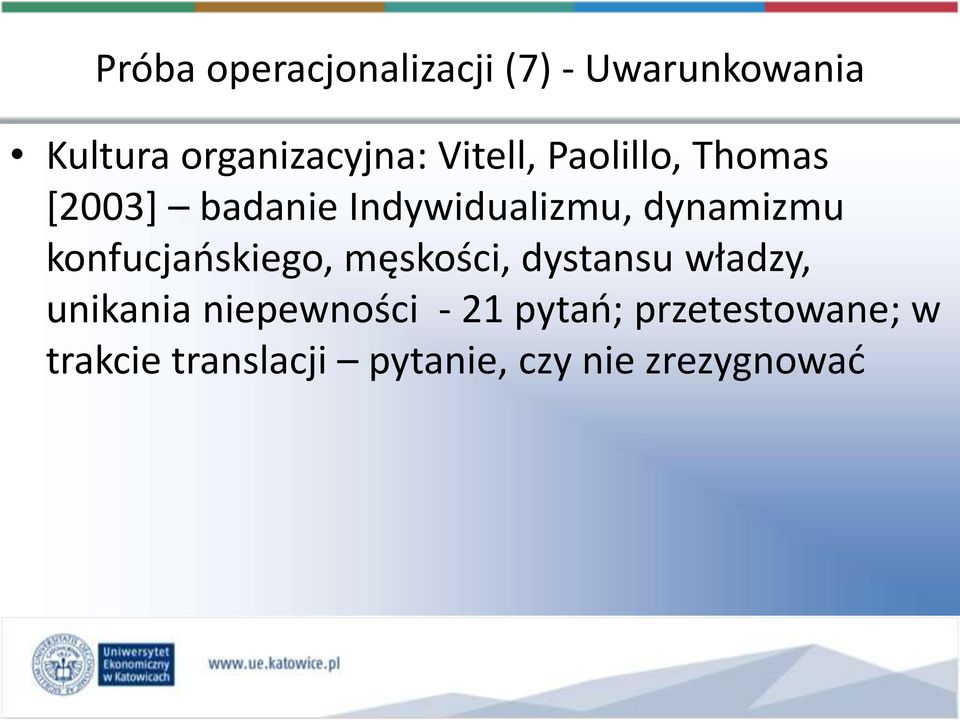 Próba operacjonalizacji (7) - Uwarunkowania

• Kultura organizacyjna: Vitell, Paolillo, Thomas [2003] – badanie Indywidualizmu, dynamizmu konfucjańskiego, męskości, dystansu władzy, unikania niepewności - 21 pytań; przetestowane; w trakcie translacji – pytanie, czy nie zrezygnować

Uniwersytet Ekonomiczny w Katowicach

www.ue.katowice.pl